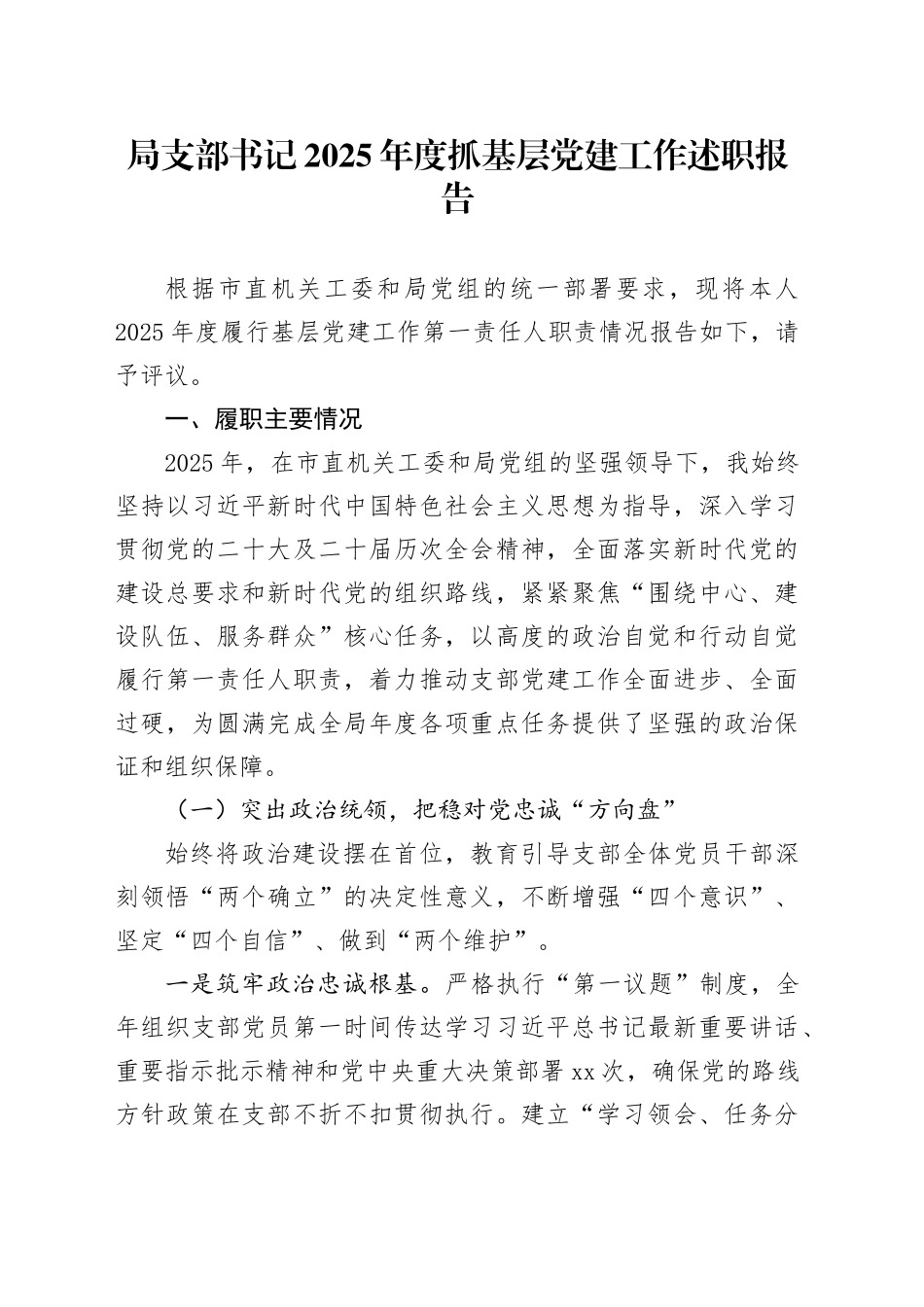 局支部书记2025年度抓基层党建工作述职报告

根据市直机关工委和局党组的统一部署要求，现将本人2025年度履行基层党建工作第一责任人职责情况报告如下，请予评议。

一、履职主要情况

2025年，在市直机关工委和局党组的坚强领导下，我始终坚持以习近平新时代中国特色社会主义思想为指导，深入学习贯彻党的二十大及二十届历次全会精神，全面落实新时代党的建设总要求和新时代党的组织路线，紧紧聚焦“围绕中心、建设队伍、服务群众”核心任务，以高度的政治自觉和行动自觉履行第一责任人职责，着力推动支部党建工作全面进步、全面过硬，为圆满完成全局年度各项重点任务提供了坚强的政治保证和组织保障。

（一）突出政治统领，把稳对党忠诚“方向盘”

始终将政治建设摆在首位，教育引导支部全体党员干部深刻领悟“两个确立”的决定性意义，不断增强“四个意识”、坚定“四个自信”、做到“两个维护”。

一是筑牢政治忠诚根基。严格执行“第一议题”制度，全年组织支部党员第一时间传达学习习近平总书记最新重要讲话、重要指示批示精神和党中央重大决策部署xx次，确保党的路线方针政策在支部不折不扣贯彻执行。建立“学习领会、任务分